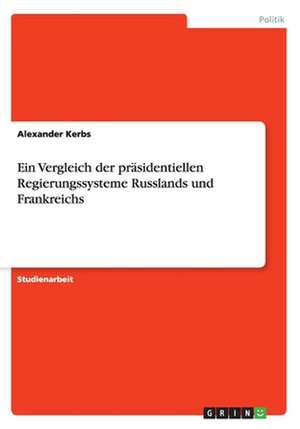 Politik

Alexander Kerbs

Ein Vergleich der präsidentiellen Regierungssysteme Russlands und Frankreichs

Studienarbeit

GRIN